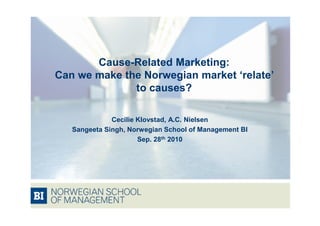 Cause-Related Marketing:
Can we make the Norwegian market 'relate' to causes?

Cecilie Klovstad, A.C. Nielsen
Sangeeta Singh, Norwegian School of Management BI
Sep. 28$^{th}$ 2010

BI NORWEGIAN SCHOOL OF MANAGEMENT